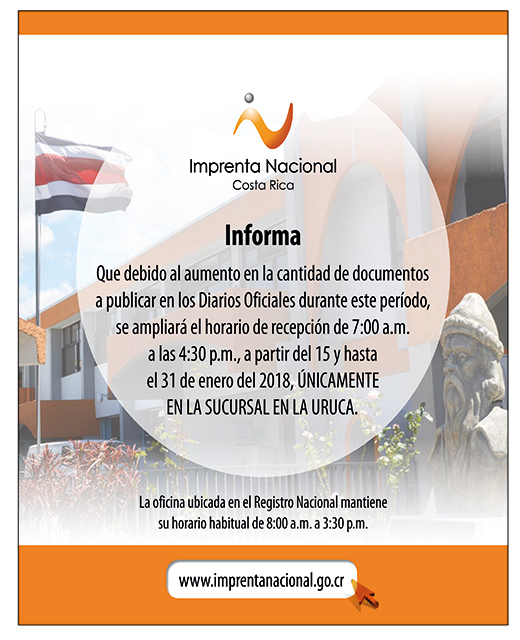 Imprenta Nacional
Costa Rica

Informa

Que debido al aumento en la cantidad de documentos a publicar en los Diarios Oficiales durante este período, se ampliará el horario de recepción de 7:00 a.m. a las 4:30 p.m., a partir del 15 y hasta el 31 de enero del 2018, ÚNICAMENTE EN LA SUCURSAL EN LA URUCA.

La oficina ubicada en el Registro Nacional mantiene su horario habitual de 8:00 a.m. a 3:30 p.m.

www.imprentanacional.go.cr